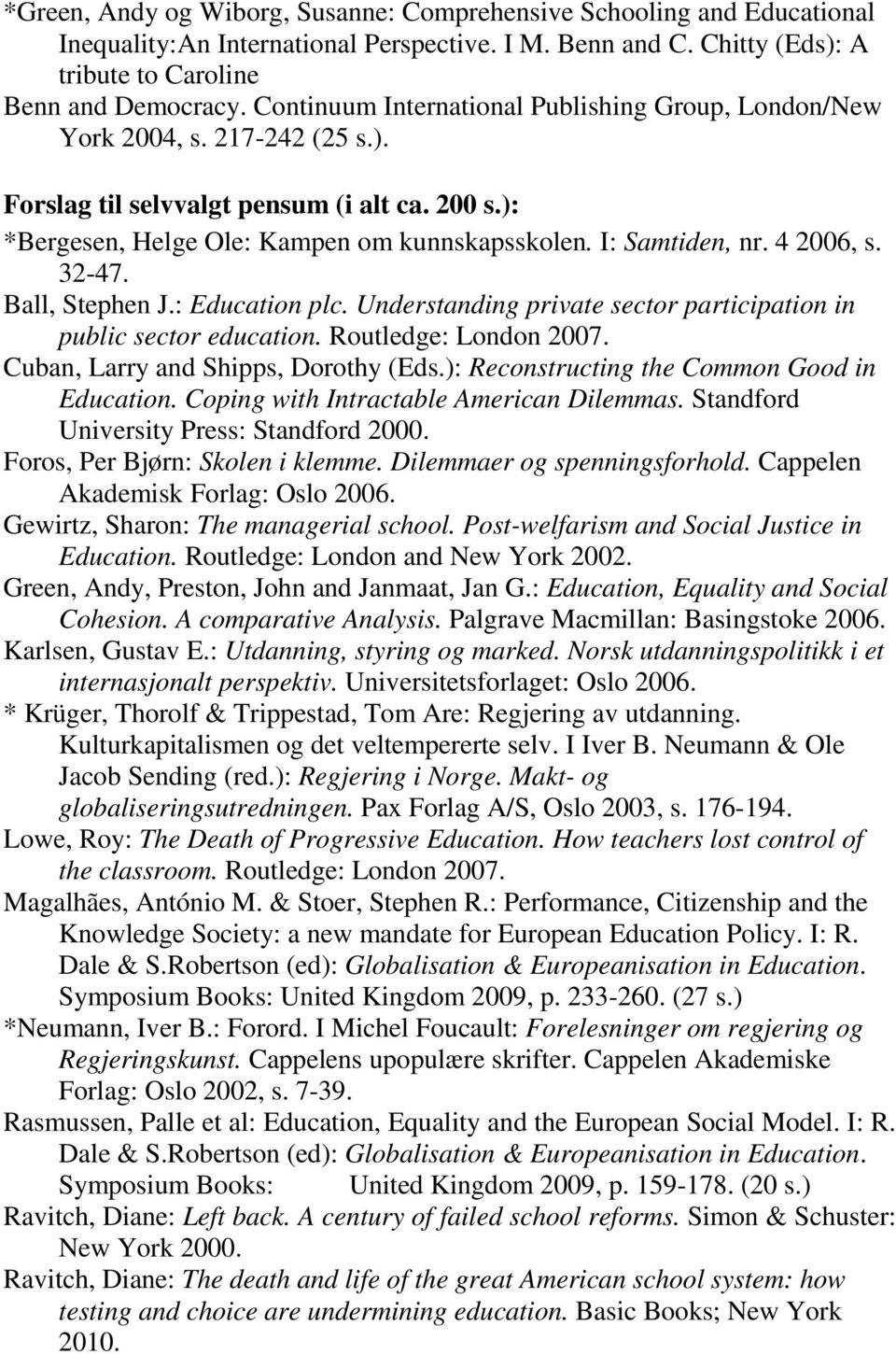 *Green, Andy og Wiborg, Susanne: Comprehensive Schooling and Educational Inequality:An International Perspective. I M. Benn and C. Chitty (Eds): A tribute to Caroline
Benn and Democracy. Continuum International Publishing Group, London/New York 2004, s. 217-242 (25 s.).

Forslag til selvvalgt pensum (i alt ca. 200 s.):

*Bergesen, Helge Ole: Kampen om kunnskapsskolen. I: Samtiden, nr. 4 2006, s. 32-47.

Ball, Stephen J.: Education plc. Understanding private sector participation in public sector education. Routledge: London 2007.

Cuban, Larry and Shipps, Dorothy (Eds.): Reconstructing the Common Good in Education. Coping with Intractable American Dilemmas. Standford University Press: Standford 2000.

Foros, Per Bjørn: Skolen i klemme. Dilemmaer og spenningsforhold. Cappelen Akademisk Forlag: Oslo 2006.

Gewirtz, Sharon: The managerial school. Post-welfarism and Social Justice in Education. Routledge: London and New York 2002.

Green, Andy, Preston, John and Janmaat, Jan G.: Education, Equality and Social Cohesion. A comparative Analysis. Palgrave Macmillan: Basingstoke 2006.

Karlsen, Gustav E.: Utdanning, styring og marked. Norsk utdanningspolitikk i et internasjonalt perspektiv. Universitetsforlaget: Oslo 2006.

* Krüger, Thorolf & Trippestad, Tom Are: Regjering av utdanning. Kulturkapitalismen og det veltempererte selv. I Iver B. Neumann & Ole Jacob Sending (red.): Regjering i Norge. Makt- og globaliseringsutredningen. Pax Forlag A/S, Oslo 2003, s. 176-194.

Lowe, Roy: The Death of Progressive Education. How teachers lost control of the classroom. Routledge: London 2007.

Magalhães, António M. & Stoer, Stephen R.: Performance, Citizenship and the Knowledge Society: a new mandate for European Education Policy. I: R. Dale & S.Robertson (ed): Globalisation & Europeanisation in Education. Symposium Books: United Kingdom 2009, p. 233-260. (27 s.)

*Neumann, Iver B.: Forord. I Michel Foucault: Forelesninger om regjering og Regjeringskunst. Cappelens upopulære skrifter. Cappelen Akademiske Forlag: Oslo 2002, s. 7-39.

Rasmussen, Palle et al: Education, Equality and the European Social Model. I: R. Dale & S.Robertson (ed): Globalisation & Europeanisation in Education. Symposium Books: United Kingdom 2009, p. 159-178. (20 s.)

Ravitch, Diane: Left back. A century of failed school reforms. Simon & Schuster: New York 2000.

Ravitch, Diane: The death and life of the great American school system: how testing and choice are undermining education. Basic Books; New York 2010.